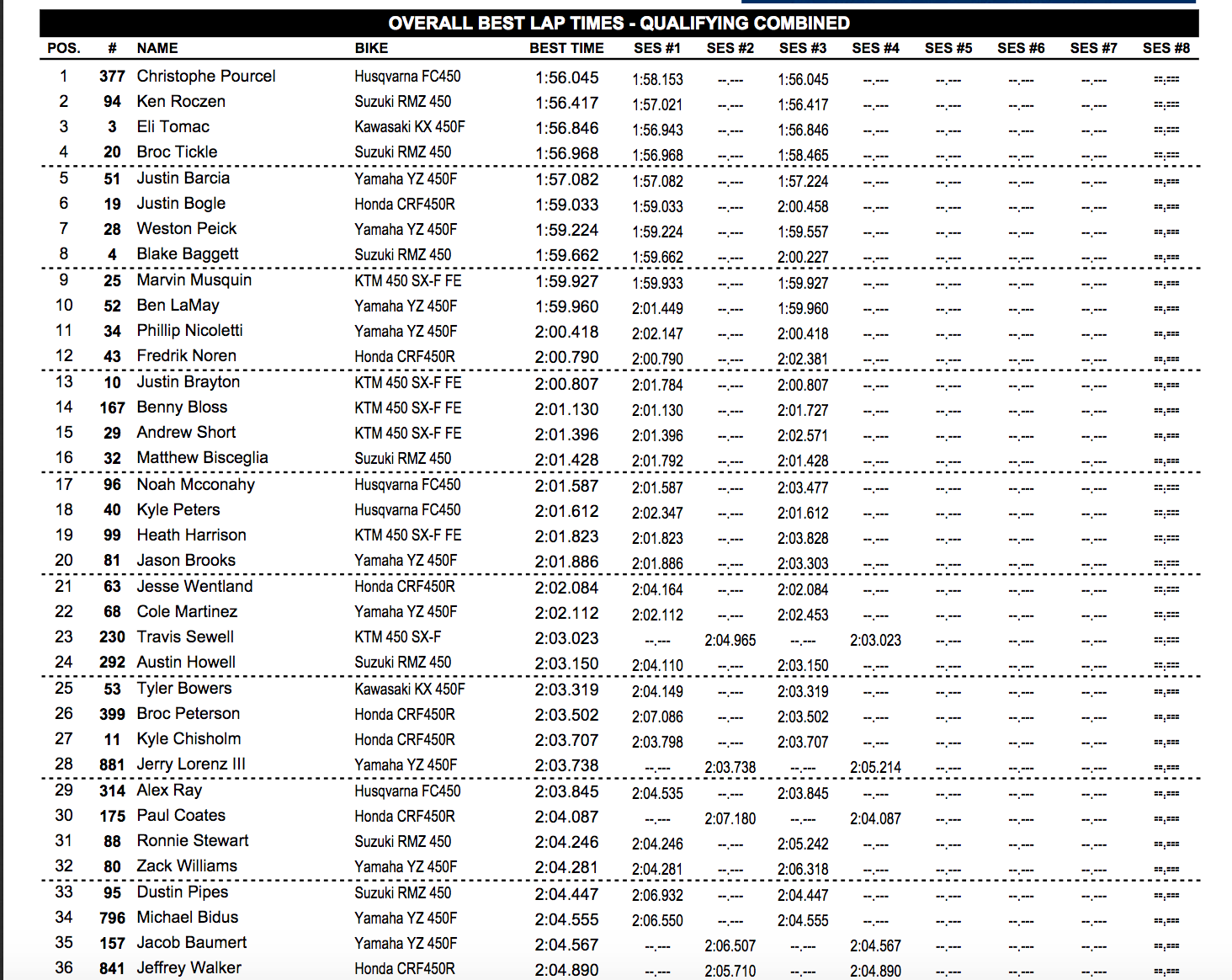 OVERALL BEST LAP TIMES - QUALIFYING COMBINED

| POS. | # | NAME | BIKE | BEST TIME | SES #1 | SES #2 | SES #3 | SES #4 | SES #5 | SES #6 | SES #7 | SES #8 |
|---|---|---|---|---|---|---|---|---|---|---|---|---|
| 1 | 377 | Christophe Pourcel | Husqvarna FC450 | 1:56.045 | 1:58.153 | --.--- | 1:56.045 | --.--- | --.--- | --.--- | --.--- | --.--- |
| 2 | 94 | Ken Roczen | Suzuki RMZ 450 | 1:56.417 | 1:57.021 | --.--- | 1:56.417 | --.--- | --.--- | --.--- | --.--- | --.--- |
| 3 | 3 | Eli Tomac | Kawasaki KX 450F | 1:56.846 | 1:56.943 | --.--- | 1:56.846 | --.--- | --.--- | --.--- | --.--- | --.--- |
| 4 | 20 | Broc Tickle | Suzuki RMZ 450 | 1:56.968 | 1:56.968 | --.--- | 1:58.465 | --.--- | --.--- | --.--- | --.--- | --.--- |
| 5 | 51 | Justin Barcia | Yamaha YZ 450F | 1:57.082 | 1:57.082 | --.--- | 1:57.224 | --.--- | --.--- | --.--- | --.--- | --.--- |
| 6 | 19 | Justin Bogle | Honda CRF450R | 1:59.033 | 1:59.033 | --.--- | 2:00.458 | --.--- | --.--- | --.--- | --.--- | --.--- |
| 7 | 28 | Weston Peick | Yamaha YZ 450F | 1:59.224 | 1:59.224 | --.--- | 1:59.557 | --.--- | --.--- | --.--- | --.--- | --.--- |
| 8 | 4 | Blake Baggett | Suzuki RMZ 450 | 1:59.662 | 1:59.662 | --.--- | 2:00.227 | --.--- | --.--- | --.--- | --.--- | --.--- |
| 9 | 25 | Marvin Musquin | KTM 450 SX-F FE | 1:59.927 | 1:59.933 | --.--- | 1:59.927 | --.--- | --.--- | --.--- | --.--- | --.--- |
| 10 | 52 | Ben LaMay | Yamaha YZ 450F | 1:59.960 | 2:01.449 | --.--- | 1:59.960 | --.--- | --.--- | --.--- | --.--- | --.--- |
| 11 | 34 | Phillip Nicoletti | Yamaha YZ 450F | 2:00.418 | 2:02.147 | --.--- | 2:00.418 | --.--- | --.--- | --.--- | --.--- | --.--- |
| 12 | 43 | Fredrik Noren | Honda CRF450R | 2:00.790 | 2:00.790 | --.--- | 2:02.381 | --.--- | --.--- | --.--- | --.--- | --.--- |
| 13 | 10 | Justin Brayton | KTM 450 SX-F FE | 2:00.807 | 2:01.784 | --.--- | 2:00.807 | --.--- | --.--- | --.--- | --.--- | --.--- |
| 14 | 167 | Benny Bloss | KTM 450 SX-F FE | 2:01.130 | 2:01.130 | --.--- | 2:01.727 | --.--- | --.--- | --.--- | --.--- | --.--- |
| 15 | 29 | Andrew Short | KTM 450 SX-F FE | 2:01.396 | 2:01.396 | --.--- | 2:02.571 | --.--- | --.--- | --.--- | --.--- | --.--- |
| 16 | 32 | Matthew Bisceglia | Suzuki RMZ 450 | 2:01.428 | 2:01.792 | --.--- | 2:01.428 | --.--- | --.--- | --.--- | --.--- | --.--- |
| 17 | 96 | Noah Mcconahy | Husqvarna FC450 | 2:01.587 | 2:01.587 | --.--- | 2:03.477 | --.--- | --.--- | --.--- | --.--- | --.--- |
| 18 | 40 | Kyle Peters | Husqvarna FC450 | 2:01.612 | 2:02.347 | --.--- | 2:01.612 | --.--- | --.--- | --.--- | --.--- | --.--- |
| 19 | 99 | Heath Harrison | KTM 450 SX-F FE | 2:01.823 | 2:01.823 | --.--- | 2:03.828 | --.--- | --.--- | --.--- | --.--- | --.--- |
| 20 | 81 | Jason Brooks | Yamaha YZ 450F | 2:01.886 | 2:01.886 | --.--- | 2:03.303 | --.--- | --.--- | --.--- | --.--- | --.--- |
| 21 | 63 | Jesse Wentland | Honda CRF450R | 2:02.084 | 2:04.164 | --.--- | 2:02.084 | --.--- | --.--- | --.--- | --.--- | --.--- |
| 22 | 68 | Cole Martinez | Yamaha YZ 450F | 2:02.112 | 2:02.112 | --.--- | 2:02.453 | --.--- | --.--- | --.--- | --.--- | --.--- |
| 23 | 230 | Travis Sewell | KTM 450 SX-F | 2:03.023 | --.--- | 2:04.965 | --.--- | 2:03.023 | --.--- | --.--- | --.--- | --.--- |
| 24 | 292 | Austin Howell | Suzuki RMZ 450 | 2:03.150 | 2:04.110 | --.--- | 2:03.150 | --.--- | --.--- | --.--- | --.--- | --.--- |
| 25 | 53 | Tyler Bowers | Kawasaki KX 450F | 2:03.319 | 2:04.149 | --.--- | 2:03.319 | --.--- | --.--- | --.--- | --.--- | --.--- |
| 26 | 399 | Broc Peterson | Honda CRF450R | 2:03.502 | 2:07.086 | --.--- | 2:03.502 | --.--- | --.--- | --.--- | --.--- | --.--- |
| 27 | 11 | Kyle Chisholm | Honda CRF450R | 2:03.707 | 2:03.798 | --.--- | 2:03.707 | --.--- | --.--- | --.--- | --.--- | --.--- |
| 28 | 881 | Jerry Lorenz III | Yamaha YZ 450F | 2:03.738 | --.--- | 2:03.738 | --.--- | 2:05.214 | --.--- | --.--- | --.--- | --.--- |
| 29 | 314 | Alex Ray | Husqvarna FC450 | 2:03.845 | 2:04.535 | --.--- | 2:03.845 | --.--- | --.--- | --.--- | --.--- | --.--- |
| 30 | 175 | Paul Coates | Honda CRF450R | 2:04.087 | --.--- | 2:07.180 | --.--- | 2:04.087 | --.--- | --.--- | --.--- | --.--- |
| 31 | 88 | Ronnie Stewart | Suzuki RMZ 450 | 2:04.246 | 2:04.246 | --.--- | 2:05.242 | --.--- | --.--- | --.--- | --.--- | --.--- |
| 32 | 80 | Zack Williams | Yamaha YZ 450F | 2:04.281 | 2:04.281 | --.--- | 2:06.318 | --.--- | --.--- | --.--- | --.--- | --.--- |
| 33 | 95 | Dustin Pipes | Suzuki RMZ 450 | 2:04.447 | 2:06.932 | --.--- | 2:04.447 | --.--- | --.--- | --.--- | --.--- | --.--- |
| 34 | 796 | Michael Bidus | Yamaha YZ 450F | 2:04.555 | 2:06.550 | --.--- | 2:04.555 | --.--- | --.--- | --.--- | --.--- | --.--- |
| 35 | 157 | Jacob Baumert | Yamaha YZ 450F | 2:04.567 | --.--- | 2:06.507 | --.--- | 2:04.567 | --.--- | --.--- | --.--- | --.--- |
| 36 | 841 | Jeffrey Walker | Honda CRF450R | 2:04.890 | --.--- | 2:05.710 | --.--- | 2:04.890 | --.--- | --.--- | --.--- | --.--- |